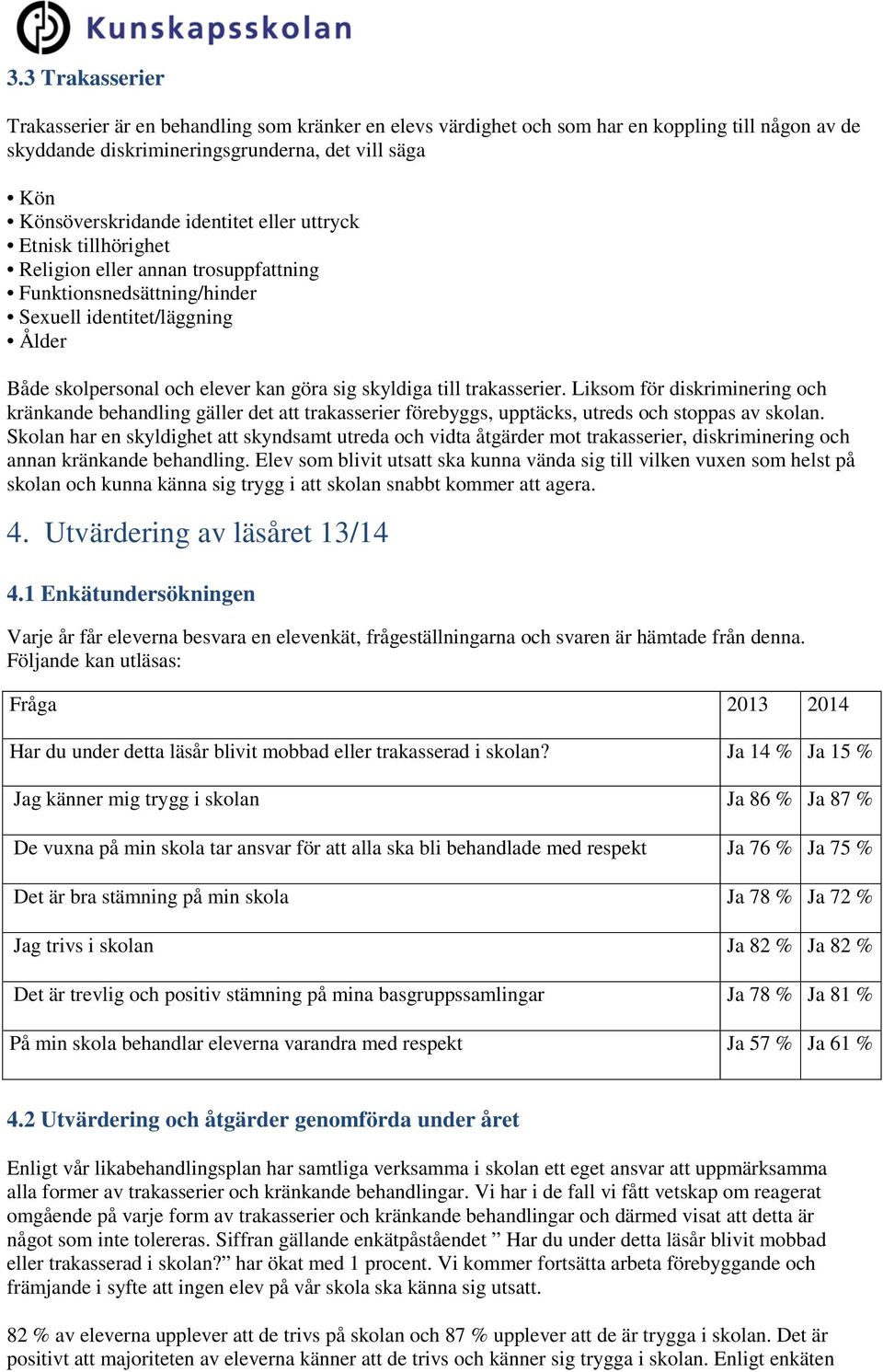 Kunskapsskolan

3.3 Trakasserier

Trakasserier är en behandling som kränker en elevs värdighet och som har en koppling till någon av de skyddande diskrimineringsgrunderna, det vill säga

• Kön
• Könsöverskridande identitet eller uttryck
• Etnisk tillhörighet
• Religion eller annan trosuppfattning
• Funktionsnedsättning/hinder
• Sexuell identitet/läggning
• Ålder

Både skolpersonal och elever kan göra sig skyldiga till trakasserier. Liksom för diskriminering och kränkande behandling gäller det att trakasserier förebyggs, upptäcks, utreds och stoppas av skolan. Skolan har en skyldighet att skyndsamt utreda och vidta åtgärder mot trakasserier, diskriminering och annan kränkande behandling. Elev som blivit utsatt ska kunna vända sig till vilken vuxen som helst på skolan och kunna känna sig trygg i att skolan snabbt kommer att agera.

4. Utvärdering av läsåret 13/14

4.1 Enkätundersökningen

Varje år får eleverna besvara en elevenkät, frågeställningarna och svaren är hämtade från denna. Följande kan utläsas:

| Fråga | 2013 | 2014 |
|---|---|---|
| Har du under detta läsår blivit mobbad eller trakasserad i skolan? | Ja 14 % | Ja 15 % |
| Jag känner mig trygg i skolan | Ja 86 % | Ja 87 % |
| De vuxna på min skola tar ansvar för att alla ska bli behandlade med respekt | Ja 76 % | Ja 75 % |
| Det är bra stämning på min skola | Ja 78 % | Ja 72 % |
| Jag trivs i skolan | Ja 82 % | Ja 82 % |
| Det är trevlig och positiv stämning på mina basgruppssamlingar | Ja 78 % | Ja 81 % |
| På min skola behandlar eleverna varandra med respekt | Ja 57 % | Ja 61 % |

4.2 Utvärdering och åtgärder genomförda under året

Enligt vår likabehandlingsplan har samtliga verksamma i skolan ett eget ansvar att uppmärksamma alla former av trakasserier och kränkande behandlingar. Vi har i de fall vi fått vetskap om reagerat omgående på varje form av trakasserier och kränkande behandlingar och därmed visat att detta är något som inte tolereras. Siffran gällande enkätpåståendet ” Har du under detta läsår blivit mobbad eller trakasserad i skolan?” har ökat med 1 procent. Vi kommer fortsätta arbeta förebyggande och främjande i syfte att ingen elev på vår skola ska känna sig utsatt.

82 % av eleverna upplever att de trivs på skolan och 87 % upplever att de är trygga i skolan. Det är positivt att majoriteten av eleverna känner att de trivs och känner sig trygga i skolan. Enligt enkäten